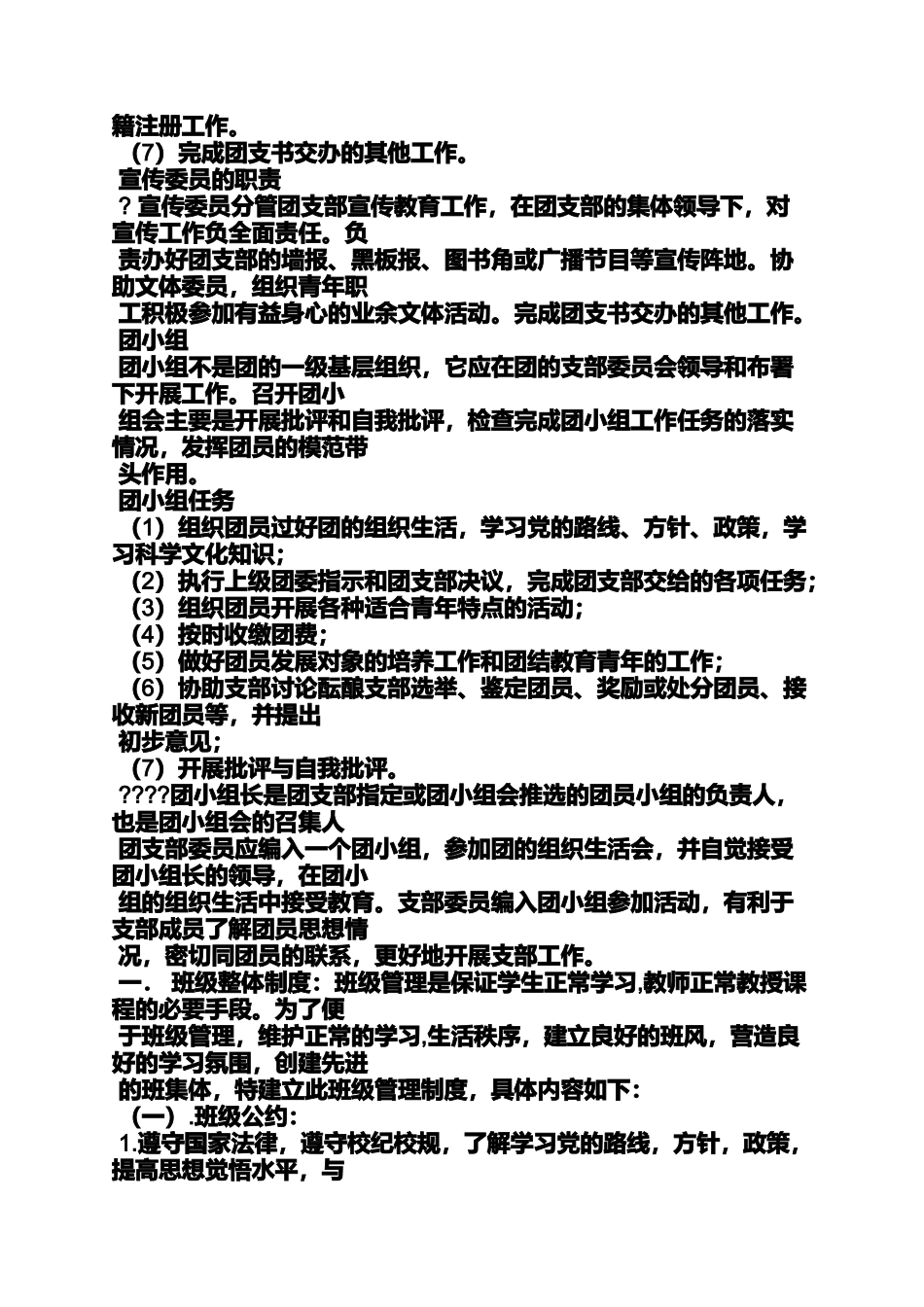 籍注册工作。
（7）完成团支书交办的其他工作。
宣传委员的职责
？宣传委员分管团支部宣传教育工作，在团支部的集体领导下，对宣传工作负全面责任。负
责办好团支部的墙报、黑板报、图书角或广播节目等宣传阵地。协助文体委员，组织青年职
工积极参加有益身心的业余文体活动。完成团支书交办的其他工作。
团小组
团小组不是团的一级基层组织，它应在团的支部委员会领导和布署下开展工作。召开团小
组会主要是开展批评和自我批评，检查完成团小组工作任务的落实情况，发挥团员的模范带
头作用。
团小组任务
（1）组织团员过好团的组织生活，学习党的路线、方针、政策，学习科学文化知识；
（2）执行上级团委指示和团支部决议，完成团支部交给的各项任务；
（3）组织团员开展各种适合青年特点的活动；
（4）按时收缴团费；
（5）做好团员发展对象的培养工作和团结教育青年的工作；
（6）协助支部讨论酝酿支部选举、鉴定团员、奖励或处分团员、接收新团员等，并提出
初步意见；
（7）开展批评与自我批评。
????团小组长是团支部指定或团小组会推选的团员小组的负责人，也是团小组会的召集人
团支部委员应编入一个团小组，参加团的组织生活会，并自觉接受团小组长的领导，在团小
组的组织生活中接受教育。支部委员编入团小组参加活动，有利于支部成员了解团员思想情
况，密切同团员的联系，更好地开展支部工作。
一． 班级整体制度：班级管理是保证学生正常学习,教师正常教授课程的必要手段。为了便
于班级管理，维护正常的学习,生活秩序，建立良好的班风，营造良好的学习氛围，创建先进
的班集体，特建立此班级管理制度，具体内容如下：
（一）.班级公约：
1.遵守国家法律，遵守校纪校规，了解学习党的路线，方针，政策，提高思想觉悟水平，与